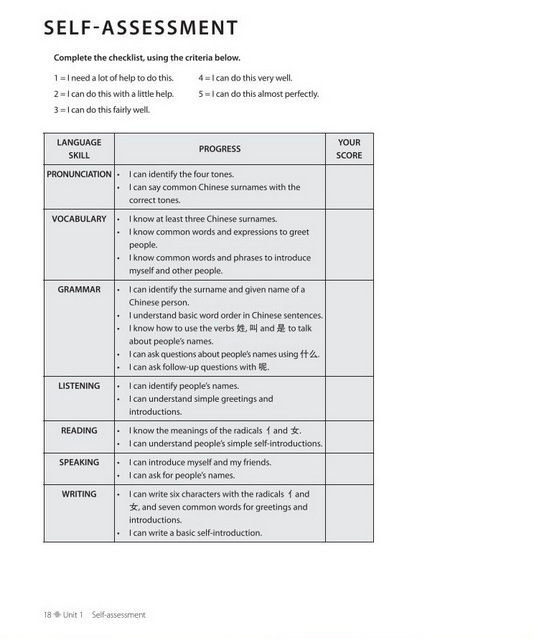 SELF-ASSESSMENT

Complete the checklist, using the criteria below.

1 = I need a lot of help to do this.
2 = I can do this with a little help.
3 = I can do this fairly well.
4 = I can do this very well.
5 = I can do this almost perfectly.

| LANGUAGE SKILL | PROGRESS | YOUR SCORE |
|---|---|---|
| PRONUNCIATION | • I can identify the four tones. • I can say common Chinese surnames with the correct tones. | |
| VOCABULARY | • I know at least three Chinese surnames. • I know common words and expressions to greet people. • I know common words and phrases to introduce myself and other people. | |
| GRAMMAR | • I can identify the surname and given name of a Chinese person. • I understand basic word order in Chinese sentences. • I know how to use the verbs 姓, 叫 and 是 to talk about people's names. • I can ask questions about people's names using 什么. • I can ask follow-up questions with 呢. | |
| LISTENING | • I can identify people's names. • I can understand simple greetings and introductions. | |
| READING | • I know the meanings of the radicals 亻 and 女. • I can understand people's simple self-introductions. | |
| SPEAKING | • I can introduce myself and my friends. • I can ask for people's names. | |
| WRITING | • I can write six characters with the radicals 亻 and 女, and seven common words for greetings and introductions. • I can write a basic self-introduction. | |

18 Unit 1 Self-assessment